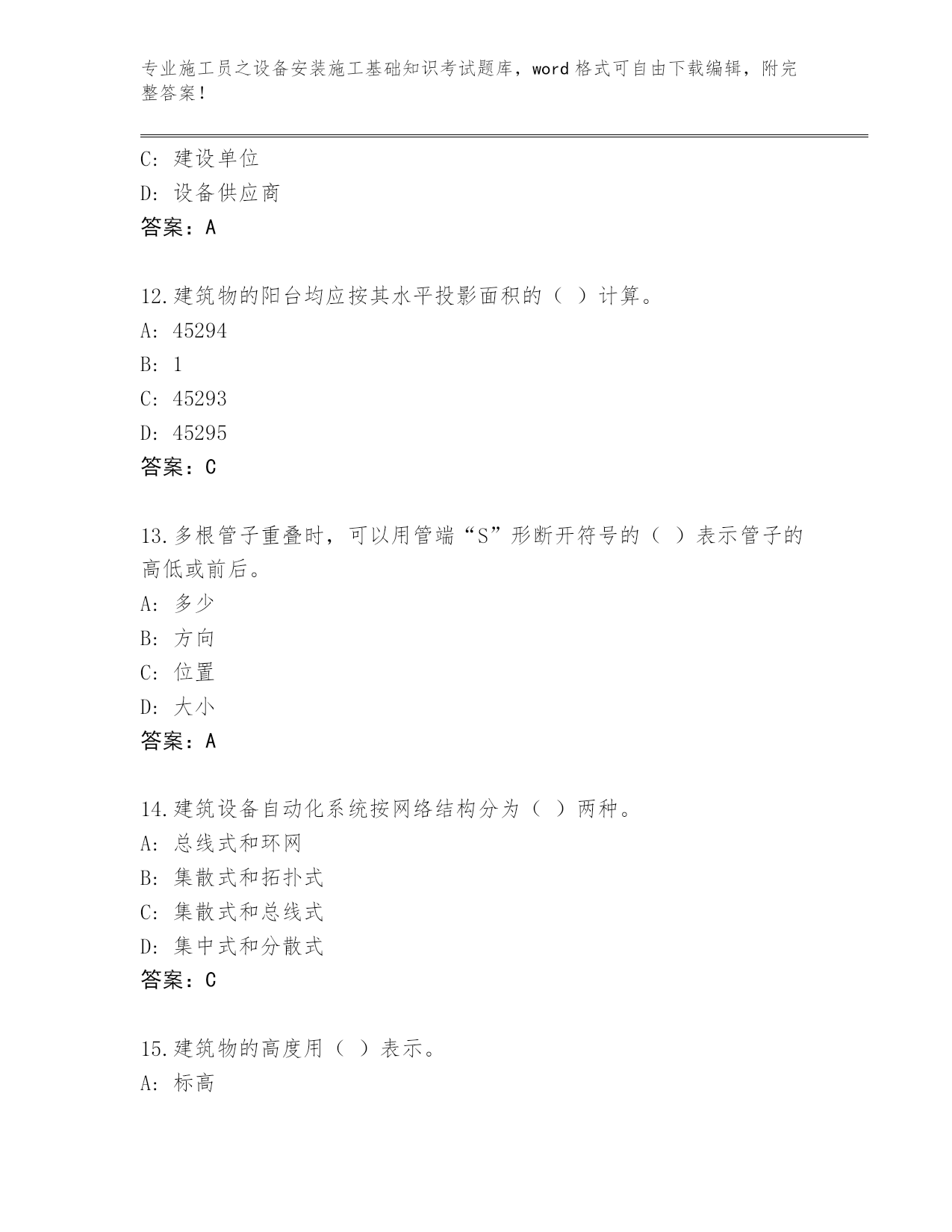 专业施工员之设备安装施工基础知识考试题库，word 格式可自由下载编辑，附完整答案！

C: 建设单位
D: 设备供应商
答案：A

12.建筑物的阳台均应按其水平投影面积的（ ）计算。
A: 45294
B: 1
C: 45293
D: 45295
答案：C

13.多根管子重叠时，可以用管端“S”形断开符号的（ ）表示管子的高低或前后。
A: 多少
B: 方向
C: 位置
D: 大小
答案：A

14.建筑设备自动化系统按网络结构分为（ ）两种。
A: 总线式和环网
B: 集散式和拓扑式
C: 集散式和总线式
D: 集中式和分散式
答案：C

15.建筑物的高度用（ ）表示。
A: 标高